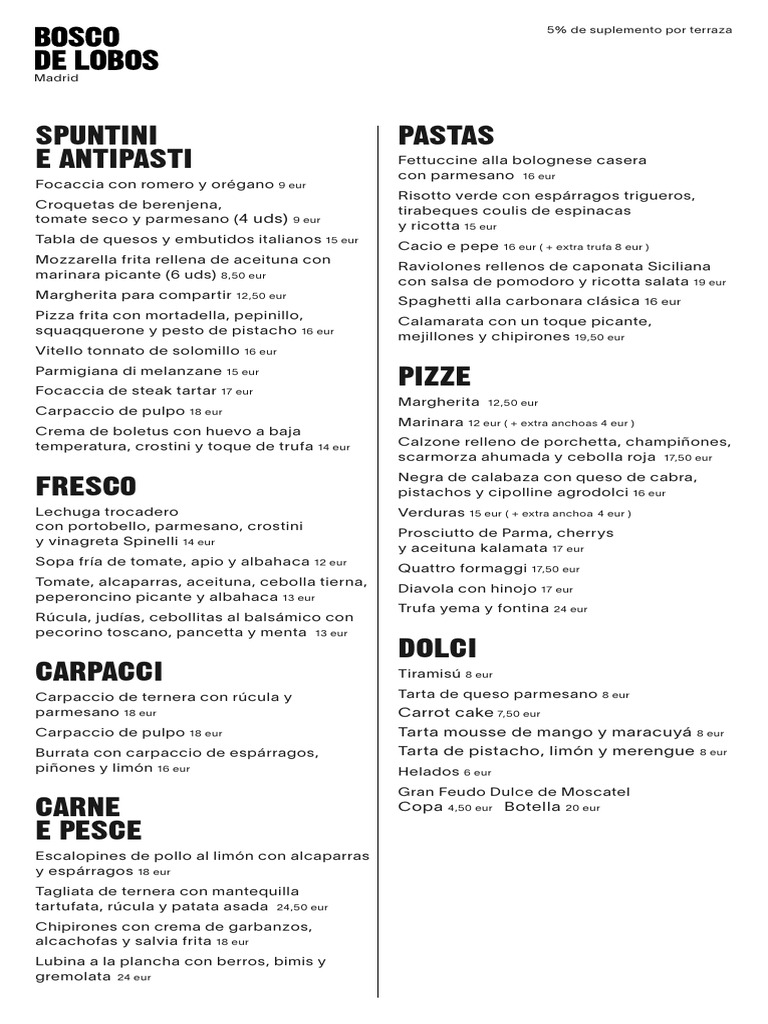 BOSCO DE LOBOS
Madrid

5% de suplemento por terraza

SPUNTINI E ANTIPASTI

Focaccia con romero y orégano 9 eur

Croquetas de berenjena, tomate seco y parmesano (4 uds) 9 eur

Tabla de quesos y embutidos italianos 15 eur

Mozzarella frita rellena de aceituna con marinara picante (6 uds) 8,50 eur

Margherita para compartir 12,50 eur

Pizza frita con mortadella, pepinillo, squaqquerone y pesto de pistacho 16 eur

Vitello tonnato de solomillo 16 eur

Parmigiana di melanzane 15 eur

Focaccia de steak tartar 17 eur

Carpaccio de pulpo 18 eur

Crema de boletus con huevo a baja temperatura, crostini y toque de trufa 14 eur

FRESCO

Lechuga trocadero con portobello, parmesano, crostini y vinagreta Spinelli 14 eur

Sopa fría de tomate, apio y albahaca 12 eur

Tomate, alcaparras, aceituna, cebolla tierna, peperoncino picante y albahaca 13 eur

Rúcula, judías, cebollitas al balsámico con pecorino toscano, pancetta y menta 13 eur

CARPACCI

Carpaccio de ternera con rúcula y parmesano 18 eur

Carpaccio de pulpo 18 eur

Burrata con carpaccio de espárragos, piñones y limón 16 eur

CARNE E PESCE

Escalopines de pollo al limón con alcaparras y espárragos 18 eur

Tagliata de ternera con mantequilla tartufata, rúcula y patata asada 24,50 eur

Chipirones con crema de garbanzos, alcachofas y salvia frita 18 eur

Lubina a la plancha con berros, bimis y gremolata 24 eur

PASTAS

Fettuccine alla bolognese casera con parmesano 16 eur

Risotto verde con espárragos trigueros, tirabeques coulis de espinacas y ricotta 15 eur

Cacio e pepe 16 eur ( + extra trufa 8 eur )

Raviolones rellenos de caponata Siciliana con salsa de pomodoro y ricotta salata 19 eur

Spaghetti alla carbonara clásica 16 eur

Calamarata con un toque picante, mejillones y chipirones 19,50 eur

PIZZE

Margherita 12,50 eur

Marinara 12 eur ( + extra anchoas 4 eur )

Calzone relleno de porchetta, champiñones, scarmorza ahumada y cebolla roja 17,50 eur

Negra de calabaza con queso de cabra, pistachos y cipolline agrodolci 16 eur

Verduras 15 eur ( + extra anchoa 4 eur )

Prosciutto de Parma, cherrys y aceituna kalamata 17 eur

Quattro formaggi 17,50 eur

Diavola con hinojo 17 eur

Trufa yema y fontina 24 eur

DOLCI

Tiramisú 8 eur

Tarta de queso parmesano 8 eur

Carrot cake 7,50 eur

Tarta mousse de mango y maracuyá 8 eur

Tarta de pistacho, limón y merengue 8 eur

Helados 6 eur

Gran Feudo Dulce de Moscatel
Copa 4,50 eur Botella 20 eur